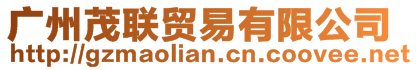 广州茂联贸易有限公司
http://gzmaolian.cn.coovee.net